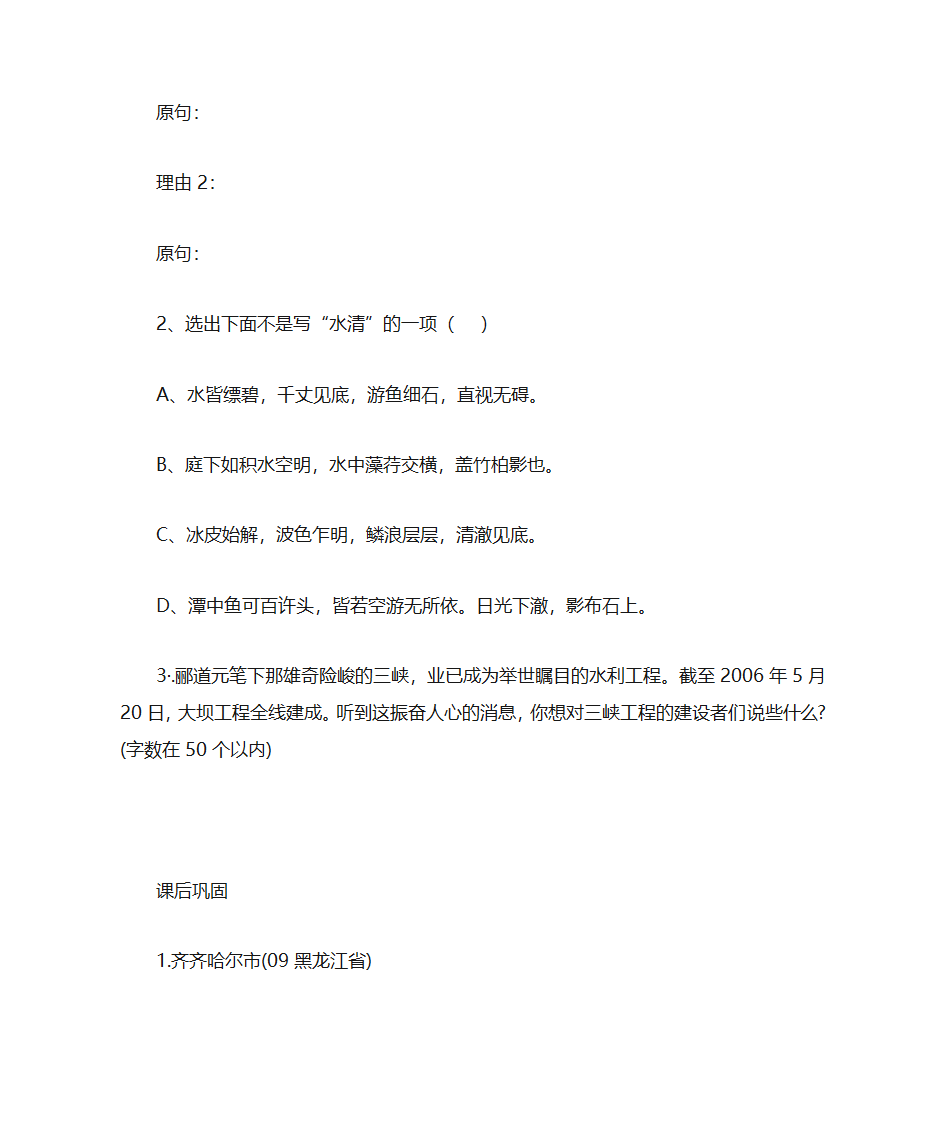 原句：

理由 2：

原句：

2、选出下面不是写“水清”的一项（　）

A、水皆缥碧，千丈见底，游鱼细石，直视无碍。

B、庭下如积水空明，水中藻荇交横，盖竹柏影也。

C、冰皮始解，波色乍明，鳞浪层层，清澈见底。

D、潭中鱼可百许头，皆若空游无所依。日光下澈，影布石上。

3:.郦道元笔下那雄奇险峻的三峡，业已成为举世瞩目的水利工程。截至 2006 年 5 月 20 日，大坝工程全线建成。听到这振奋人心的消息，你想对三峡工程的建设者们说些什么？(字数在 50 个以内)

课后巩固

1.齐齐哈尔市(09 黑龙江省)